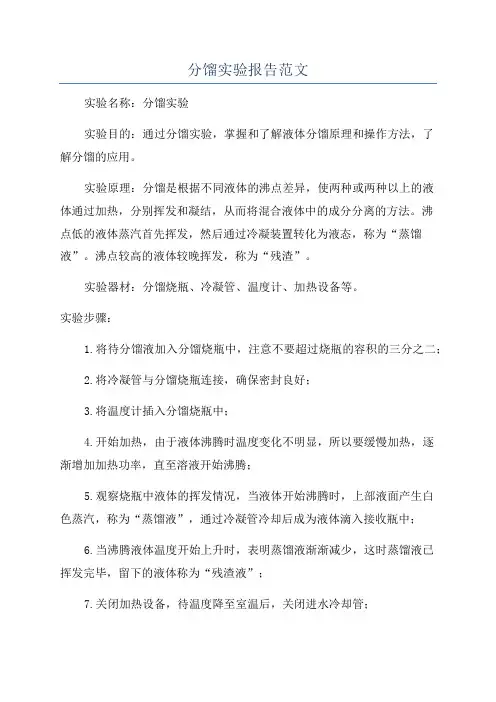 分馏实验报告范文

实验名称：分馏实验

实验目的：通过分馏实验，掌握和了解液体分馏原理和操作方法，了解分馏的应用。

实验原理：分馏是根据不同液体的沸点差异，使两种或两种以上的液体通过加热，分别挥发和凝结，从而将混合液体中的成分分离的方法。沸点低的液体蒸汽首先挥发，然后通过冷凝装置转化为液态，称为“蒸馏液”。沸点较高的液体较晚挥发，称为“残渣”。

实验器材：分馏烧瓶、冷凝管、温度计、加热设备等。

实验步骤：

1.将待分馏液加入分馏烧瓶中，注意不要超过烧瓶的容积的三分之二；

2.将冷凝管与分馏烧瓶连接，确保密封良好；

3.将温度计插入分馏烧瓶中；

4.开始加热，由于液体沸腾时温度变化不明显，所以要缓慢加热，逐渐增加加热功率，直至溶液开始沸腾；

5.观察烧瓶中液体的挥发情况，当液体开始沸腾时，上部液面产生白色蒸汽，称为“蒸馏液”，通过冷凝管冷却后成为液体滴入接收瓶中；

6.当沸腾液体温度开始上升时，表明蒸馏液渐渐减少，这时蒸馏液已挥发完毕，留下的液体称为“残渣液”；

7.关闭加热设备，待温度降至室温后，关闭进水冷却管；